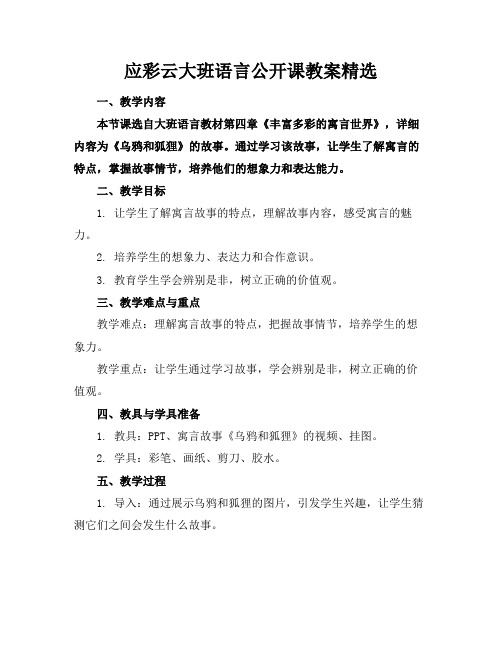 应彩云大班语言公开课教案精选

一、教学内容

本节课选自大班语言教材第四章《丰富多彩的寓言世界》，详细内容为《乌鸦和狐狸》的故事。通过学习该故事，让学生了解寓言的特点，掌握故事情节，培养他们的想象力和表达能力。

二、教学目标

1. 让学生了解寓言故事的特点，理解故事内容，感受寓言的魅力。

2. 培养学生的想象力、表达力和合作意识。

3. 教育学生学会辨别是非，树立正确的价值观。

三、教学难点与重点

教学难点：理解寓言故事的特点，把握故事情节，培养学生的想象力。

教学重点：让学生通过学习故事，学会辨别是非，树立正确的价值观。

四、教具与学具准备

1. 教具：PPT、寓言故事《乌鸦和狐狸》的视频、挂图。

2. 学具：彩笔、画纸、剪刀、胶水。

五、教学过程

1. 导入：通过展示乌鸦和狐狸的图片，引发学生兴趣，让学生猜测它们之间会发生什么故事。